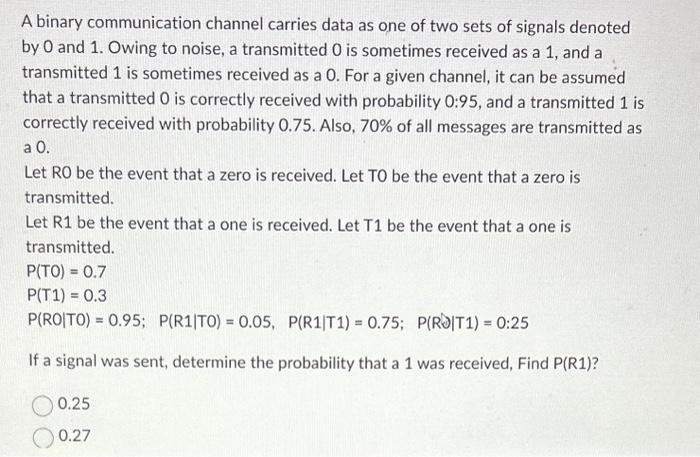 A binary communication channel carries data as one of two sets of signals denoted by 0 and 1. Owing to noise, a transmitted 0 is sometimes received as a 1, and a transmitted 1 is sometimes received as a 0. For a given channel, it can be assumed that a transmitted 0 is correctly received with probability 0:95, and a transmitted 1 is correctly received with probability 0.75. Also, 70% of all messages are transmitted as a 0.

Let R0 be the event that a zero is received. Let T0 be the event that a zero is transmitted.

Let R1 be the event that a one is received. Let T1 be the event that a one is transmitted.

P(T0) = 0.7

P(T1) = 0.3

P(R0|T0) = 0.95; P(R1|T0) = 0.05, P(R1|T1) = 0.75; P(R0|T1) = 0:25

If a signal was sent, determine the probability that a 1 was received, Find P(R1)?

0.25

0.27